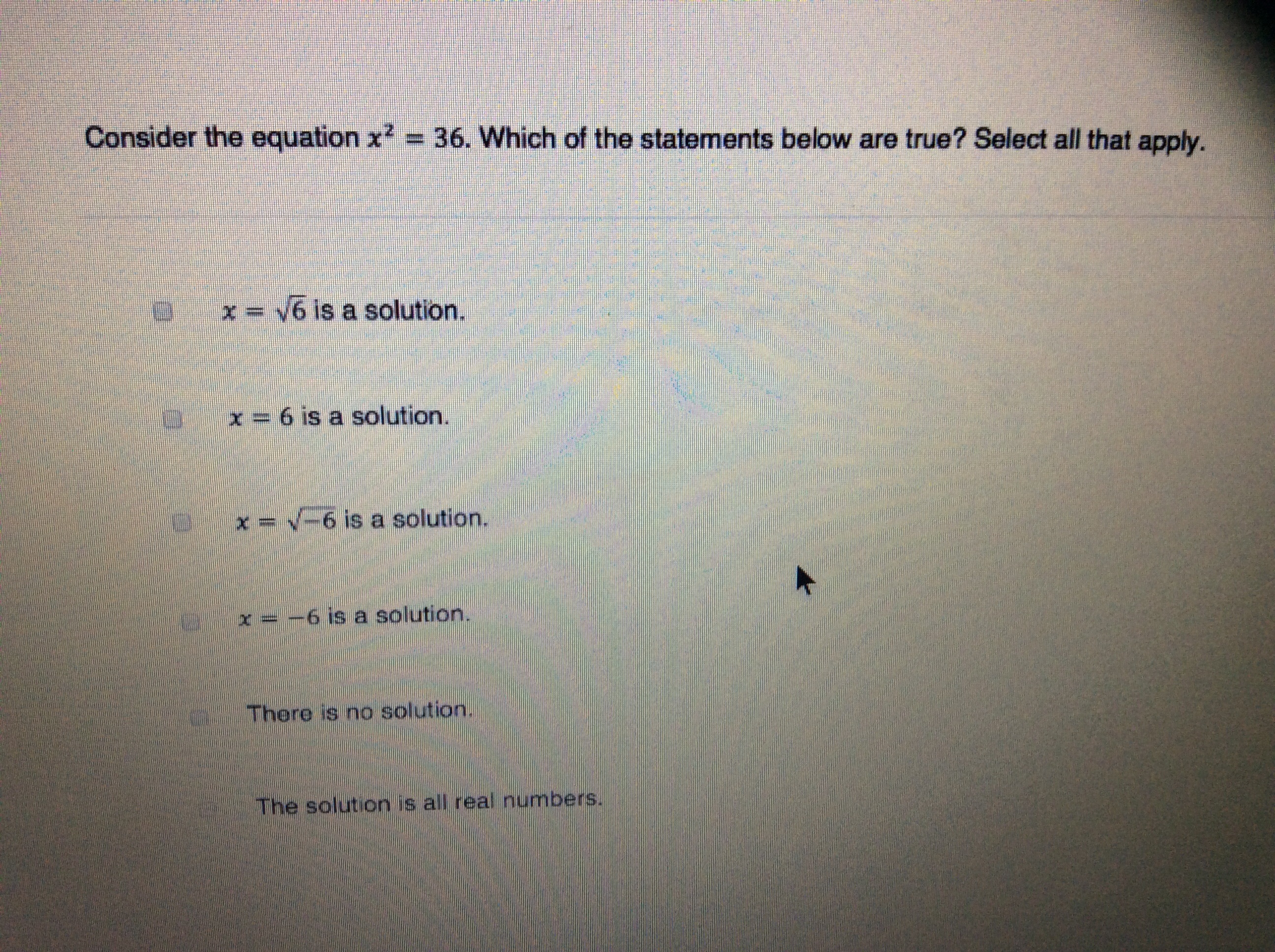 Consider the equation $x^2 = 36$. Which of the statements below are true? Select all that apply.

☐ $x = \sqrt{6}$ is a solution.

☐ $x = 6$ is a solution.

☐ $x = \sqrt{-6}$ is a solution.

☐ $x = -6$ is a solution.

☐ There is no solution.

☐ The solution is all real numbers.